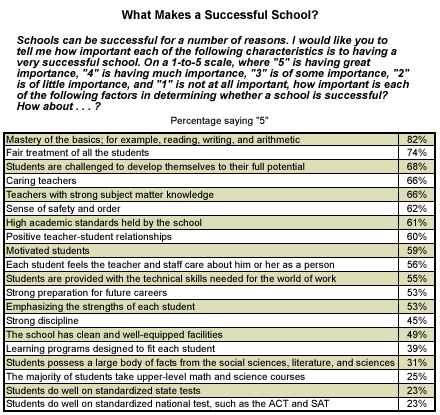 What Makes a Successful School?

Schools can be successful for a number of reasons. I would like you to tell me how important each of the following characteristics is to having a very successful school. On a 1-to-5 scale, where "5" is having great importance, "4" is having much importance, "3" is of some importance, "2" is of little importance, and "1" is not at all important, how important is each of the following factors in determining whether a school is successful? How about . . . ?

Percentage saying "5"

| | |
|---|---|
| Mastery of the basics; for example, reading, writing, and arithmetic | 82% |
| Fair treatment of all the students | 74% |
| Students are challenged to develop themselves to their full potential | 68% |
| Caring teachers | 66% |
| Teachers with strong subject matter knowledge | 66% |
| Sense of safety and order | 62% |
| High academic standards held by the school | 61% |
| Positive teacher-student relationships | 60% |
| Motivated students | 59% |
| Each student feels the teacher and staff care about him or her as a person | 56% |
| Students are provided with the technical skills needed for the world of work | 55% |
| Strong preparation for future careers | 53% |
| Emphasizing the strengths of each student | 53% |
| Strong discipline | 45% |
| The school has clean and well-equipped facilities | 49% |
| Learning programs designed to fit each student | 39% |
| Students possess a large body of facts from the social sciences, literature, and sciences | 31% |
| The majority of students take upper-level math and science courses | 25% |
| Students do well on standardized state tests | 23% |
| Students do well on standardized national test, such as the ACT and SAT | 23% |